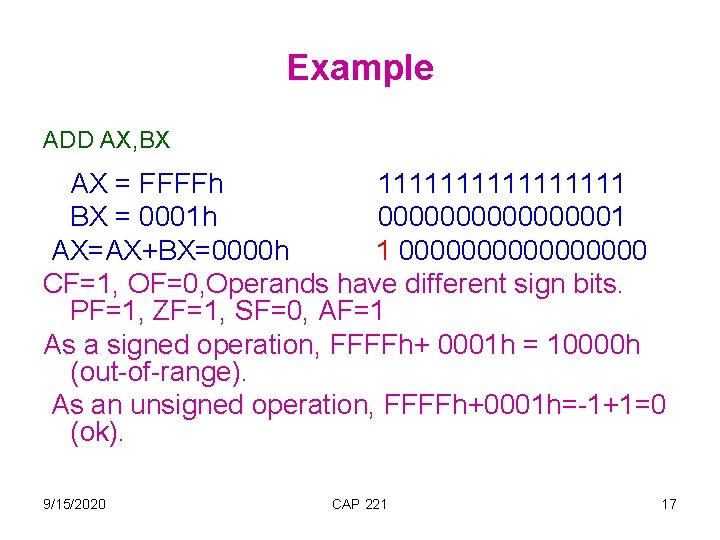 Example

ADD AX,BX

AX = FFFFh 1111111111111111
BX = 0001h 0000000000000001
AX=AX+BX=0000h 1 0000000000000000

CF=1, OF=0,Operands have different sign bits. PF=1, ZF=1, SF=0, AF=1

As a signed operation, FFFFh+ 0001h = 10000h (out-of-range).

As an unsigned operation, FFFFh+0001h=-1+1=0 (ok).

9/15/2020 CAP 221 17